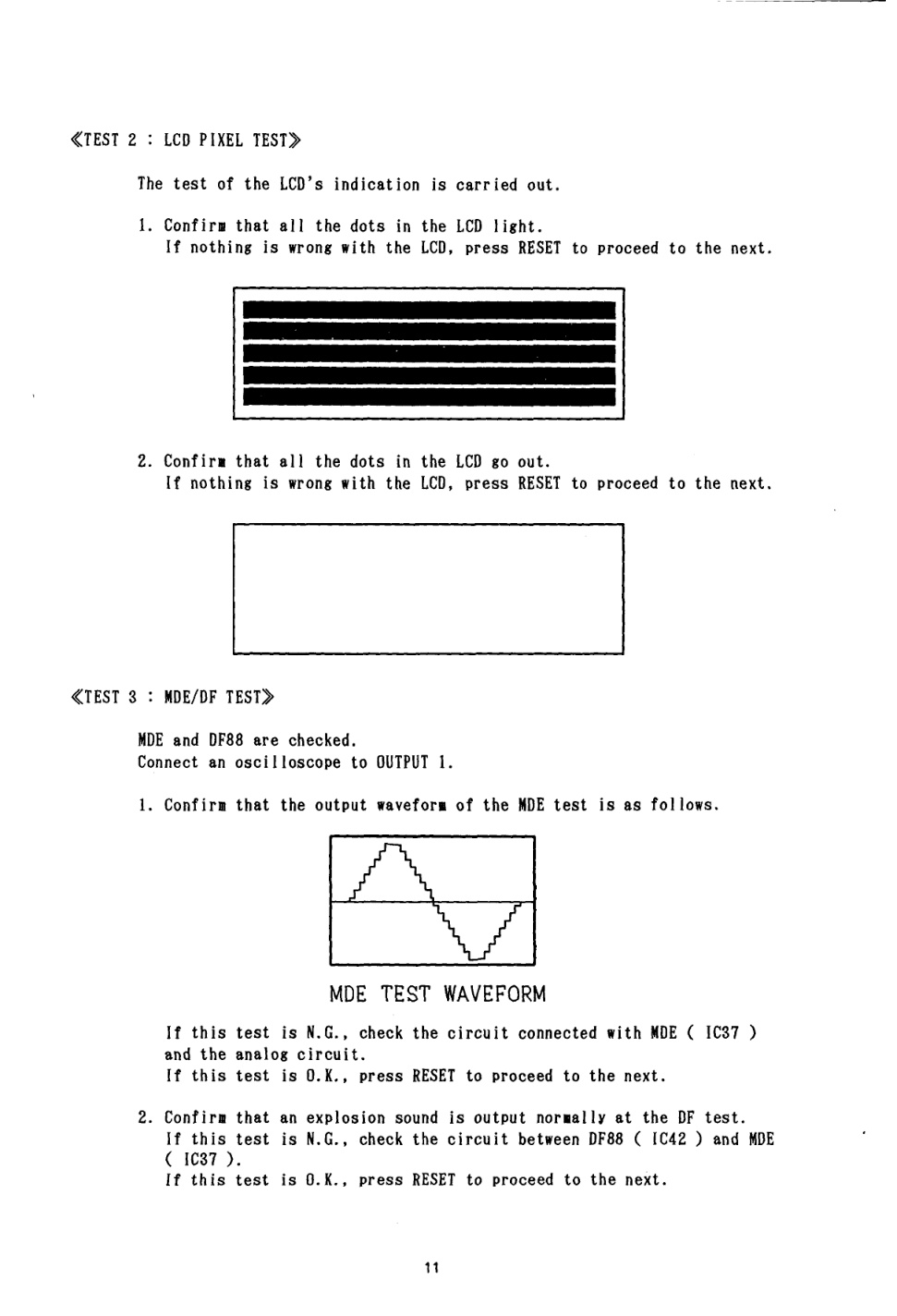 《TEST 2 : LCD PIXEL TEST》

The test of the LCD's indication is carried out.

1. Confirm that all the dots in the LCD light.
If nothing is wrong with the LCD, press RESET to proceed to the next.

2. Confirm that all the dots in the LCD go out.
If nothing is wrong with the LCD, press RESET to proceed to the next.

《TEST 3 : MDE/DF TEST》

MDE and DF88 are checked.
Connect an oscilloscope to OUTPUT 1.

1. Confirm that the output waveform of the MDE test is as follows.

MDE TEST WAVEFORM

If this test is N.G., check the circuit connected with MDE ( IC37 ) and the analog circuit.
If this test is O.K., press RESET to proceed to the next.

2. Confirm that an explosion sound is output normally at the DF test.
If this test is N.G., check the circuit between DF88 ( IC42 ) and MDE ( IC37 ).
If this test is O.K., press RESET to proceed to the next.

11